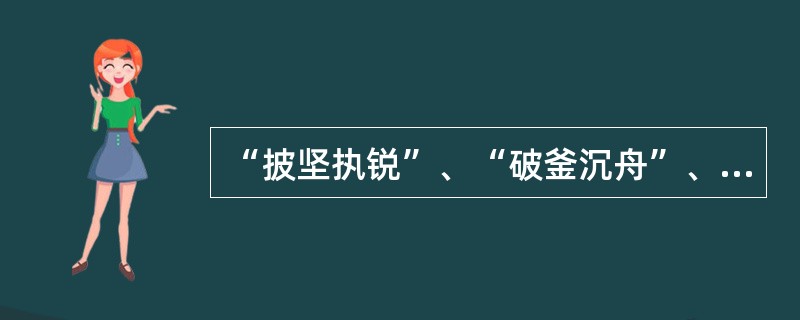 “披坚执锐”、“破釜沉舟”、...